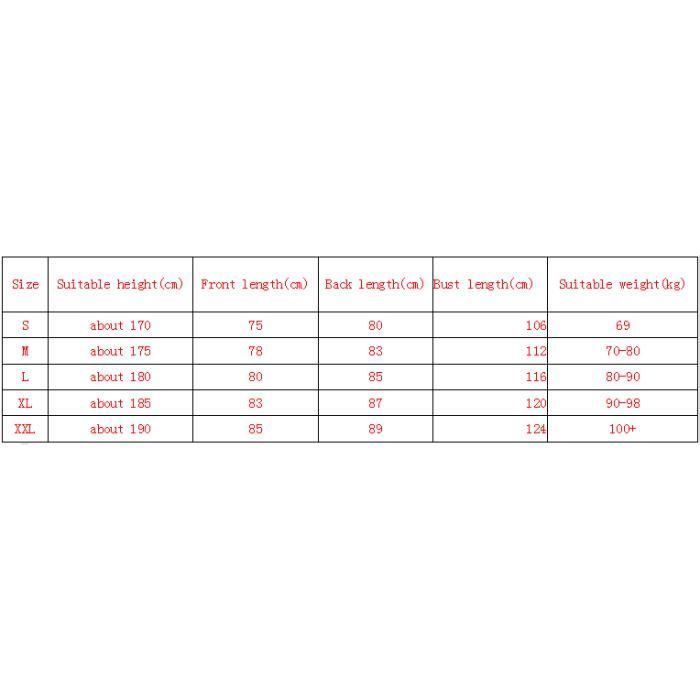 | Size | Suitable height(cm) | Front length(cm) | Back length(cm) | Bust length(cm) | Suitable weight(kg) |
|---|---|---|---|---|---|
| S | about 170 | 75 | 80 | 106 | 69 |
| M | about 175 | 78 | 83 | 112 | 70-80 |
| L | about 180 | 80 | 85 | 116 | 80-90 |
| XL | about 185 | 83 | 87 | 120 | 90-98 |
| XXL | about 190 | 85 | 89 | 124 | 100+ |